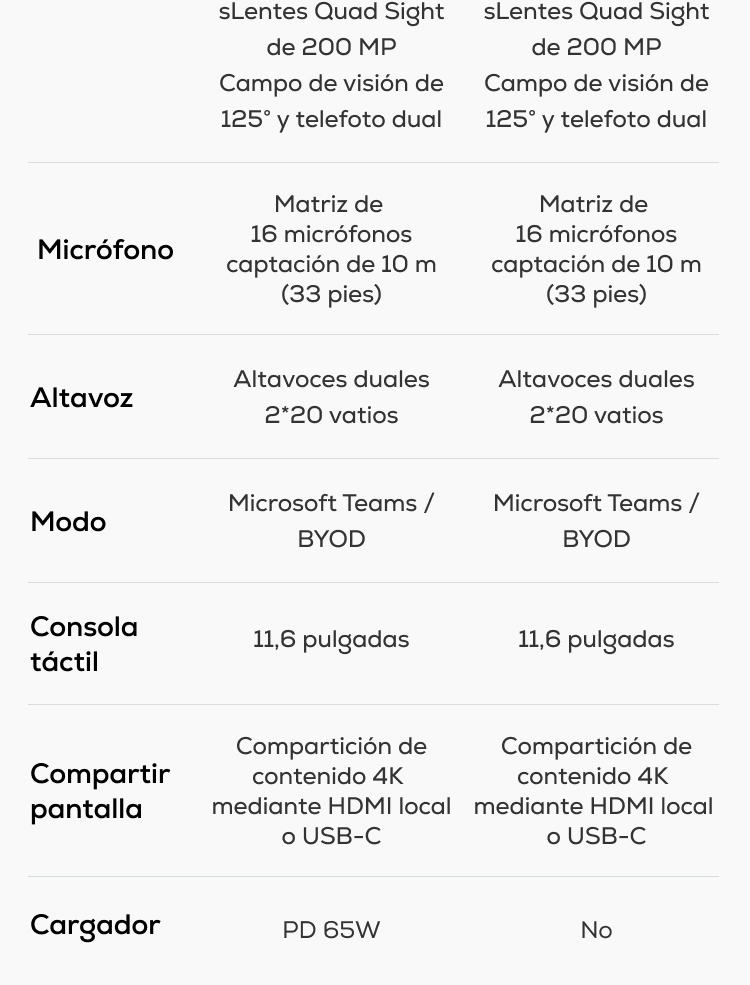 | | | |
|---|---|---|
| | sLentes Quad Sight de 200 MP Campo de visión de 125° y telefoto dual | sLentes Quad Sight de 200 MP Campo de visión de 125° y telefoto dual |
| Micrófono | Matriz de 16 micrófonos captación de 10 m (33 pies) | Matriz de 16 micrófonos captación de 10 m (33 pies) |
| Altavoz | Altavoces duales 2*20 vatios | Altavoces duales 2*20 vatios |
| Modo | Microsoft Teams / BYOD | Microsoft Teams / BYOD |
| Consola táctil | 11,6 pulgadas | 11,6 pulgadas |
| Compartir pantalla | Compartición de contenido 4K mediante HDMI local o USB-C | Compartición de contenido 4K mediante HDMI local o USB-C |
| Cargador | PD 65W | No |